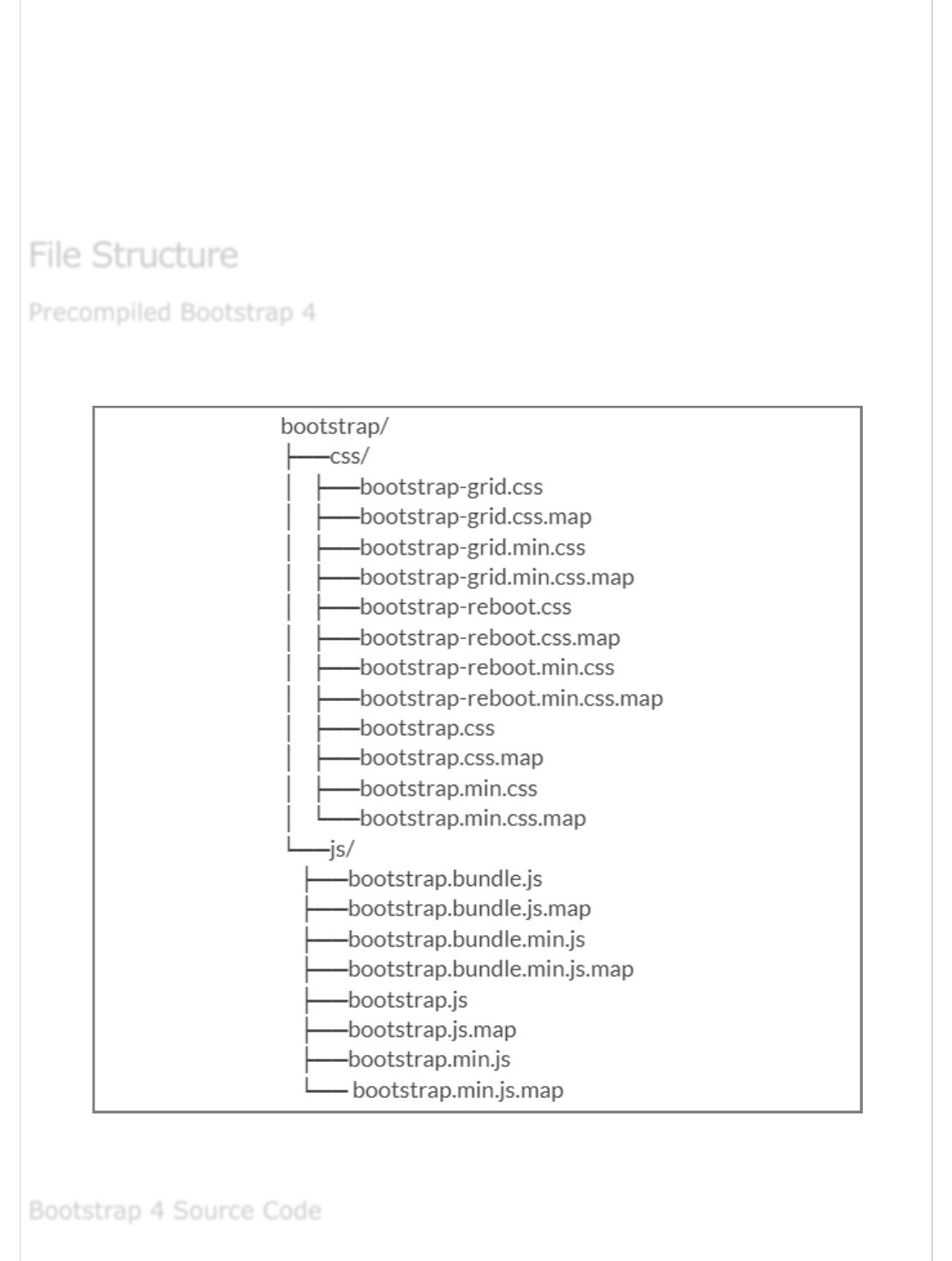 File Structure

Precompiled Bootstrap 4

bootstrap/
├──css/
│ ├──bootstrap-grid.css
│ ├──bootstrap-grid.css.map
│ ├──bootstrap-grid.min.css
│ ├──bootstrap-grid.min.css.map
│ ├──bootstrap-reboot.css
│ ├──bootstrap-reboot.css.map
│ ├──bootstrap-reboot.min.css
│ ├──bootstrap-reboot.min.css.map
│ ├──bootstrap.css
│ ├──bootstrap.css.map
│ ├──bootstrap.min.css
│ └──bootstrap.min.css.map
└──js/
├──bootstrap.bundle.js
├──bootstrap.bundle.js.map
├──bootstrap.bundle.min.js
├──bootstrap.bundle.min.js.map
├──bootstrap.js
├──bootstrap.js.map
├──bootstrap.min.js
└── bootstrap.min.js.map

Bootstrap 4 Source Code